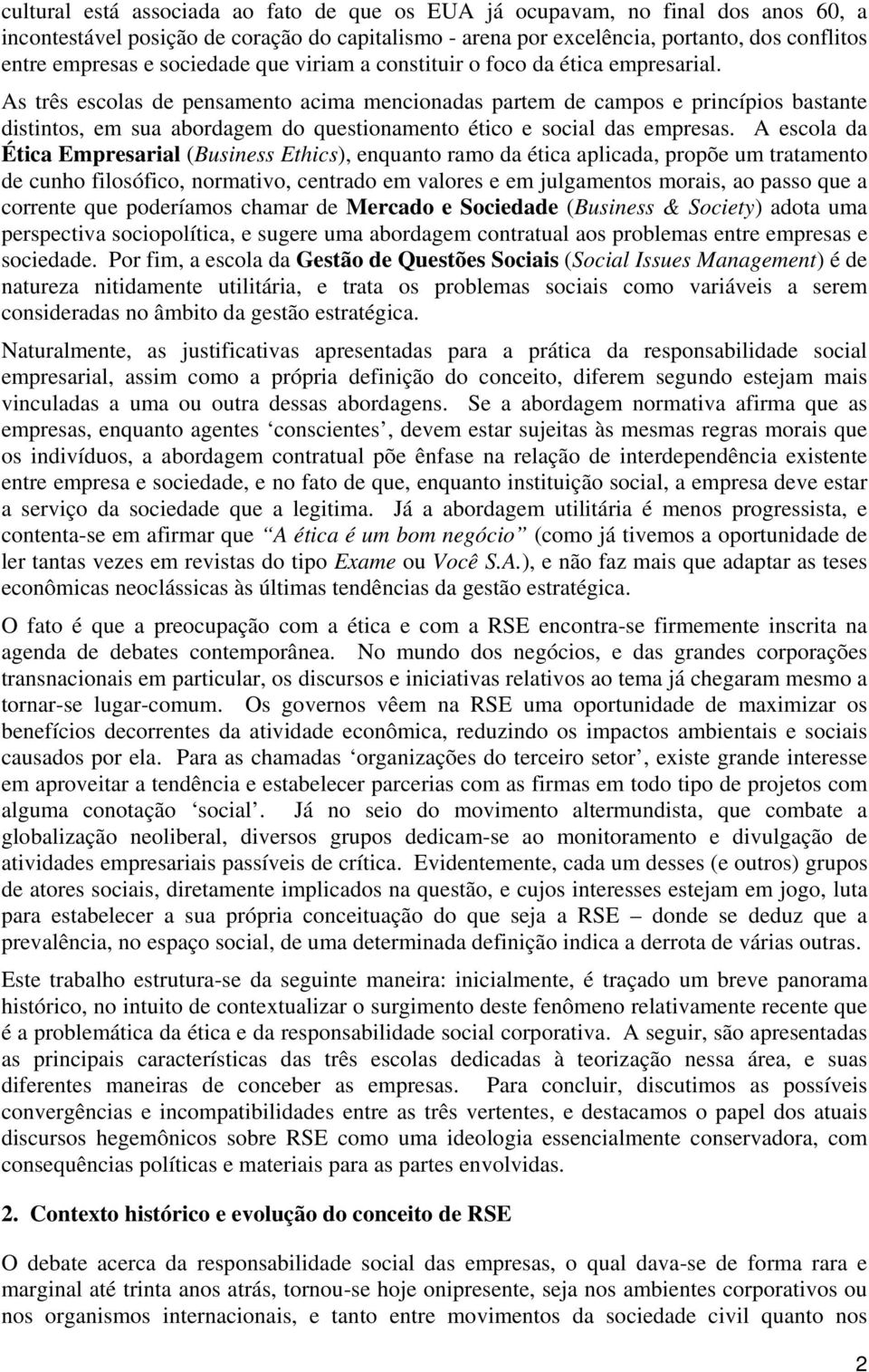 cultural está associada ao fato de que os EUA já ocupavam, no final dos anos 60, a incontestável posição de coração do capitalismo - arena por excelência, portanto, dos conflitos entre empresas e sociedade que viriam a constituir o foco da ética empresarial.

As três escolas de pensamento acima mencionadas partem de campos e princípios bastante distintos, em sua abordagem do questionamento ético e social das empresas. A escola da Ética Empresarial (Business Ethics), enquanto ramo da ética aplicada, propõe um tratamento de cunho filosófico, normativo, centrado em valores e em julgamentos morais, ao passo que a corrente que poderíamos chamar de Mercado e Sociedade (Business & Society) adota uma perspectiva sociopolítica, e sugere uma abordagem contratual aos problemas entre empresas e sociedade. Por fim, a escola da Gestão de Questões Sociais (Social Issues Management) é de natureza nitidamente utilitária, e trata os problemas sociais como variáveis a serem consideradas no âmbito da gestão estratégica.

Naturalmente, as justificativas apresentadas para a prática da responsabilidade social empresarial, assim como a própria definição do conceito, diferem segundo estejam mais vinculadas a uma ou outra dessas abordagens. Se a abordagem normativa afirma que as empresas, enquanto agentes ‘conscientes’, devem estar sujeitas às mesmas regras morais que os indivíduos, a abordagem contratual põe ênfase na relação de interdependência existente entre empresa e sociedade, e no fato de que, enquanto instituição social, a empresa deve estar a serviço da sociedade que a legitima. Já a abordagem utilitária é menos progressista, e contenta-se em afirmar que “A ética é um bom negócio” (como já tivemos a oportunidade de ler tantas vezes em revistas do tipo Exame ou Você S.A.), e não faz mais que adaptar as teses econômicas neoclássicas às últimas tendências da gestão estratégica.

O fato é que a preocupação com a ética e com a RSE encontra-se firmemente inscrita na agenda de debates contemporânea. No mundo dos negócios, e das grandes corporações transnacionais em particular, os discursos e iniciativas relativos ao tema já chegaram mesmo a tornar-se lugar-comum. Os governos vêem na RSE uma oportunidade de maximizar os benefícios decorrentes da atividade econômica, reduzindo os impactos ambientais e sociais causados por ela. Para as chamadas ‘organizações do terceiro setor’, existe grande interesse em aproveitar a tendência e estabelecer parcerias com as firmas em todo tipo de projetos com alguma conotação ‘social’. Já no seio do movimento altermundista, que combate a globalização neoliberal, diversos grupos dedicam-se ao monitoramento e divulgação de atividades empresariais passíveis de crítica. Evidentemente, cada um desses (e outros) grupos de atores sociais, diretamente implicados na questão, e cujos interesses estejam em jogo, luta para estabelecer a sua própria conceituação do que seja a RSE – donde se deduz que a prevalência, no espaço social, de uma determinada definição indica a derrota de várias outras.

Este trabalho estrutura-se da seguinte maneira: inicialmente, é traçado um breve panorama histórico, no intuito de contextualizar o surgimento deste fenômeno relativamente recente que é a problemática da ética e da responsabilidade social corporativa. A seguir, são apresentadas as principais características das três escolas dedicadas à teorização nessa área, e suas diferentes maneiras de conceber as empresas. Para concluir, discutimos as possíveis convergências e incompatibilidades entre as três vertentes, e destacamos o papel dos atuais discursos hegemônicos sobre RSE como uma ideologia essencialmente conservadora, com consequências políticas e materiais para as partes envolvidas.

2. Contexto histórico e evolução do conceito de RSE

O debate acerca da responsabilidade social das empresas, o qual dava-se de forma rara e marginal até trinta anos atrás, tornou-se hoje onipresente, seja nos ambientes corporativos ou nos organismos internacionais, e tanto entre movimentos da sociedade civil quanto nos

2